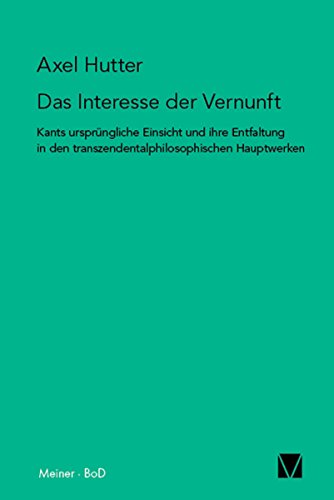 Axel Hutter

Das Interesse der Vernunft

Kants ursprüngliche Einsicht und ihre Entfaltung in den transzendentalphilosophischen Hauptwerken

Meiner · BoD